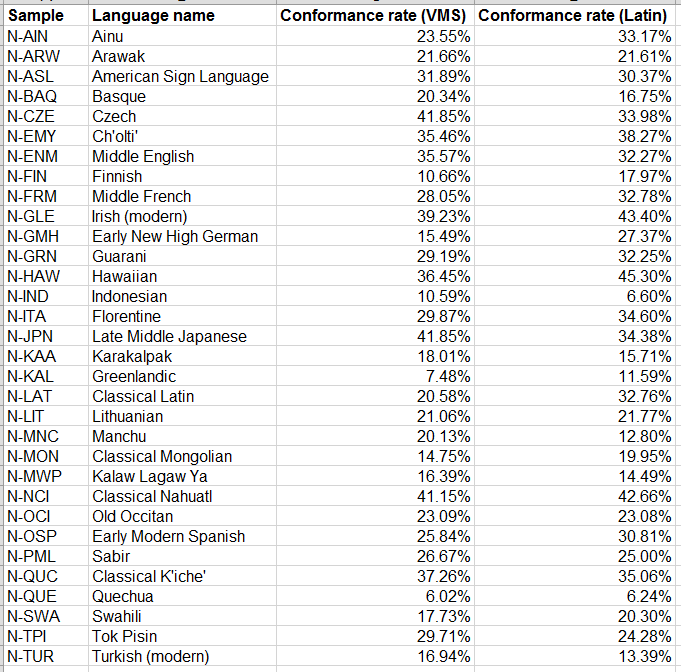 | Sample | Language name | Conformance rate (VMS) | Conformance rate (Latin) |
|---|---|---|---|
| N-AIN | Ainu | 23.55% | 33.17% |
| N-ARW | Arawak | 21.66% | 21.61% |
| N-ASL | American Sign Language | 31.89% | 30.37% |
| N-BAQ | Basque | 20.34% | 16.75% |
| N-CZE | Czech | 41.85% | 33.98% |
| N-EMY | Ch'olti' | 35.46% | 38.27% |
| N-ENM | Middle English | 35.57% | 32.27% |
| N-FIN | Finnish | 10.66% | 17.97% |
| N-FRM | Middle French | 28.05% | 32.78% |
| N-GLE | Irish (modern) | 39.23% | 43.40% |
| N-GMH | Early New High German | 15.49% | 27.37% |
| N-GRN | Guarani | 29.19% | 32.25% |
| N-HAW | Hawaiian | 36.45% | 45.30% |
| N-IND | Indonesian | 10.59% | 6.60% |
| N-ITA | Florentine | 29.87% | 34.60% |
| N-JPN | Late Middle Japanese | 41.85% | 34.38% |
| N-KAA | Karakalpak | 18.01% | 15.71% |
| N-KAL | Greenlandic | 7.48% | 11.59% |
| N-LAT | Classical Latin | 20.58% | 32.76% |
| N-LIT | Lithuanian | 21.06% | 21.77% |
| N-MNC | Manchu | 20.13% | 12.80% |
| N-MON | Classical Mongolian | 14.75% | 19.95% |
| N-MWP | Kalaw Lagaw Ya | 16.39% | 14.49% |
| N-NCI | Classical Nahuatl | 41.15% | 42.66% |
| N-OCI | Old Occitan | 23.09% | 23.08% |
| N-OSP | Early Modern Spanish | 25.84% | 30.81% |
| N-PML | Sabir | 26.67% | 25.00% |
| N-QUC | Classical K'iche' | 37.26% | 35.06% |
| N-QUE | Quechua | 6.02% | 6.24% |
| N-SWA | Swahili | 17.73% | 20.30% |
| N-TPI | Tok Pisin | 29.71% | 24.28% |
| N-TUR | Turkish (modern) | 16.94% | 13.39% |